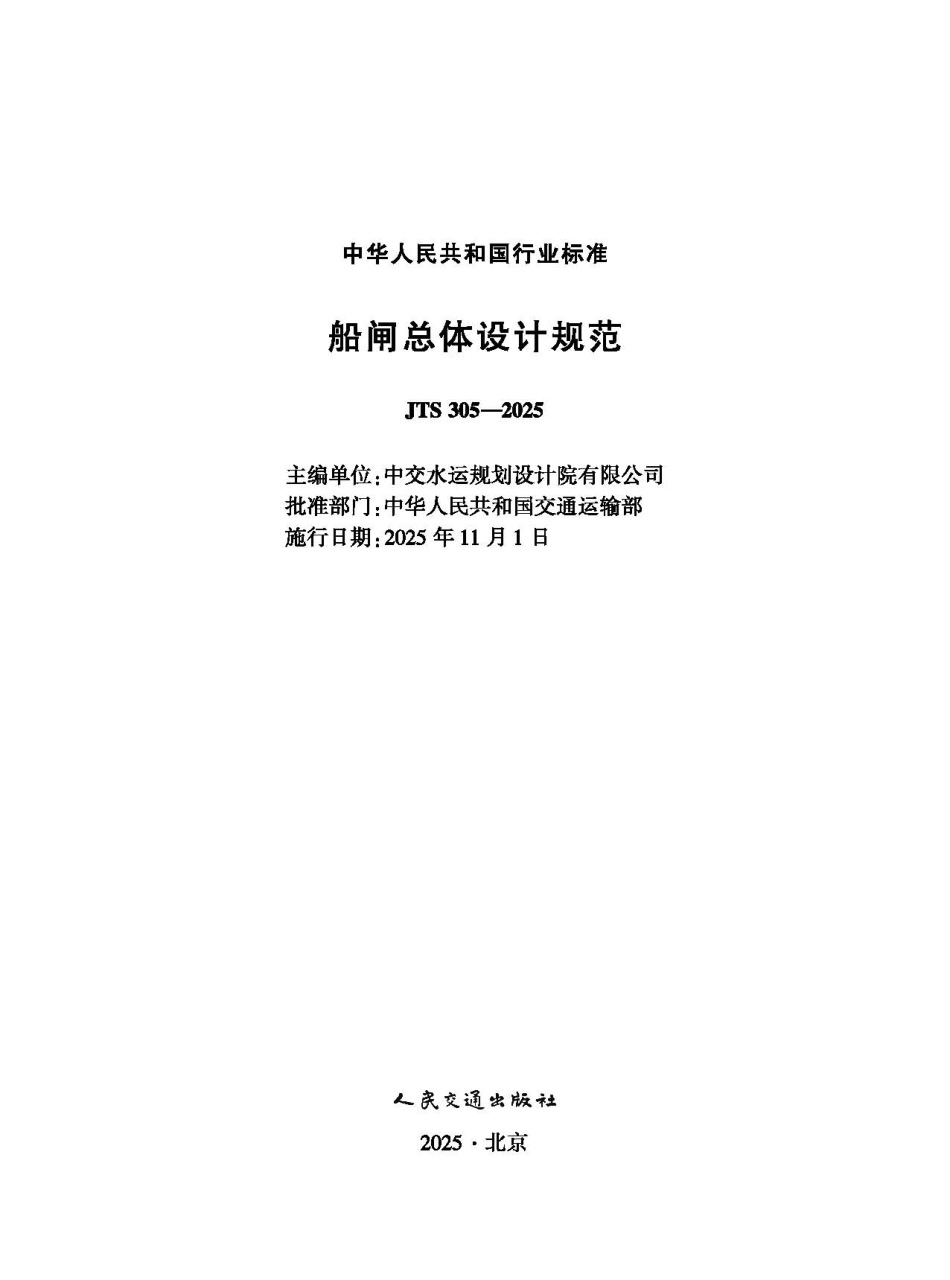 中华人民共和国行业标准

船闸总体设计规范

JTS 305—2025

主编单位：中交水运规划设计院有限公司
批准部门：中华人民共和国交通运输部
施行日期：2025 年 11 月 1 日

人民交通出版社

2025 · 北京